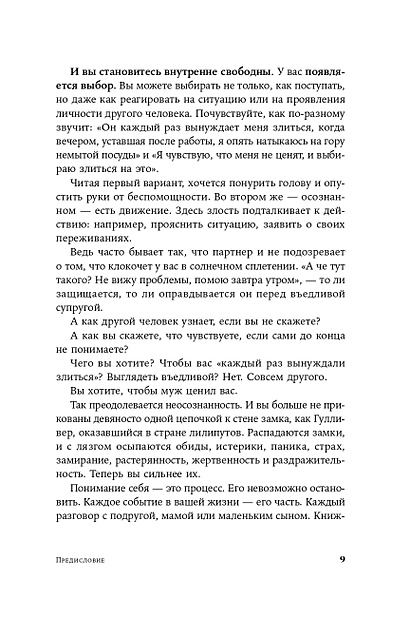 **И вы становитесь внутренне свободны.** У вас **появляется выбор.** Вы можете выбирать не только, как поступать, но даже как реагировать на ситуацию или на проявления личности другого человека. Почувствуйте, как по-разному звучит: «Он каждый раз вынуждает меня злиться, когда вечером, уставшая после работы, я опять натыкаюсь на гору немытой посуды» и «Я чувствую, что меня не ценят, и выбираю злиться на это».

Читая первый вариант, хочется понурить голову и опустить руки от беспомощности. Во втором же — осознанном — есть движение. Здесь злость подталкивает к действию: например, прояснить ситуацию, заявить о своих переживаниях.

Ведь часто бывает так, что партнер и не подозревает о том, что клокочет у вас в солнечном сплетении. «А че тут такого? Не вижу проблемы, помою завтра утром», — то ли защищается, то ли оправдывается он перед въедливой супругой.

А как другой человек узнает, если вы не скажете?

А как вы скажете, что чувствуете, если сами до конца не понимаете?

Чего вы хотите? Чтобы вас «каждый раз вынуждали злиться»? Выглядеть въедливой? Нет. Совсем другого.

Вы хотите, чтобы муж ценил вас.

Так преодолевается неосознанность. И вы больше не прикованы девяносто одной цепочкой к стене замка, как Гулливер, оказавшийся в стране лилипутов. Распадаются замки, и с лязгом осыпаются обиды, истерики, паника, страх, замирание, растерянность, жертвенность и раздражительность. Теперь вы сильнее их.

Понимание себя — это процесс. Его невозможно остановить. Каждое событие в вашей жизни — его часть. Каждый разговор с подругой, мамой или маленьким сыном. Книж-

Предисловие 9